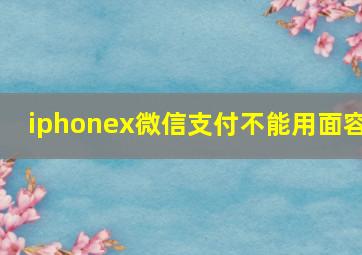 iphonex微信支付不能用面容